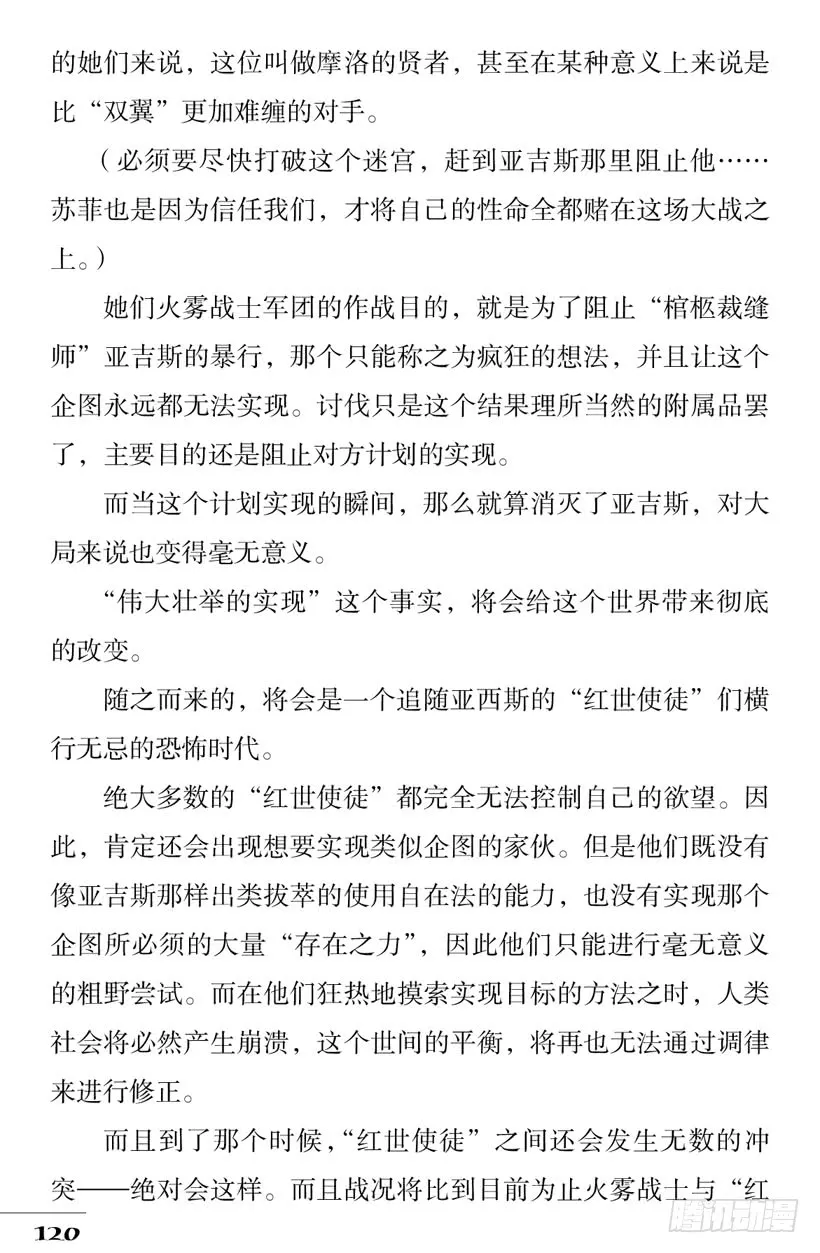 的她们来说，这位叫做摩洛的贤者，甚至在某种意义上来说是比“双翼”更加难缠的对手。

（必须要尽快打破这个迷宫，赶到亚吉斯那里阻止他……苏菲也是因为信任我们，才将自己的性命全都赌在这场大战之上。）

她们火雾战士军团的作战目的，就是为了阻止“棺柩裁缝师”亚吉斯的暴行，那个只能称之为疯狂的想法，并且让这个企图永远都无法实现。讨伐只是这个结果理所当然的附属品罢了，主要目的还是阻止对方计划的实现。

而当这个计划实现的瞬间，那么就算消灭了亚吉斯，对大局来说也变得毫无意义。

“伟大壮举的实现”这个事实，将会给这个世界带来彻底的改变。

随之而来的，将会是一个追随亚西斯的“红世使徒”们横行无忌的恐怖时代。

绝大多数的“红世使徒”都完全无法控制自己的欲望。因此，肯定还会出现想要实现类似企图的家伙。但是他们既没有像亚吉斯那样出类拔萃的使用自在法的能力，也没有实现那个企图所必须的大量“存在之力”，因此他们只能进行毫无意义的粗野尝试。而在他们狂热地摸索实现目标的方法之时，人类社会将必然产生崩溃，这个世间的平衡，将再也无法通过调律来进行修正。

而且到了那个时候，“红世使徒”之间还会发生无数的冲突——绝对会这样。而且战况将比到目前为止火雾战士与“红

120

腾讯动漫